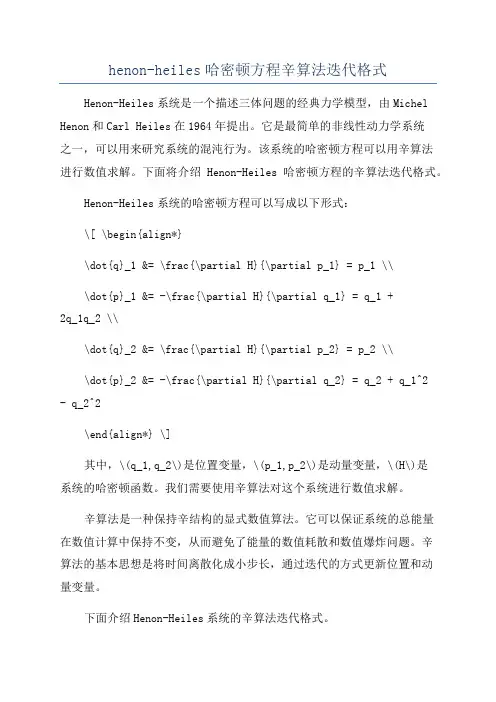 henon-heiles哈密顿方程辛算法迭代格式

Henon-Heiles系统是一个描述三体问题的经典力学模型，由Michel Henon和Carl Heiles在1964年提出。它是最简单的非线性动力学系统之一，可以用来研究系统的混沌行为。该系统的哈密顿方程可以用辛算法进行数值求解。下面将介绍 Henon-Heiles 哈密顿方程的辛算法迭代格式。

Henon-Heiles系统的哈密顿方程可以写成以下形式：

\[ \begin{align*}

\dot{q}_1 &= \frac{\partial H}{\partial p_1} = p_1 \\

\dot{p}_1 &= -\frac{\partial H}{\partial q_1} = q_1 + 2q_1q_2 \\

\dot{q}_2 &= \frac{\partial H}{\partial p_2} = p_2 \\

\dot{p}_2 &= -\frac{\partial H}{\partial q_2} = q_2 + q_1^2 - q_2^2

\end{align*} \]

其中，\(q_1,q_2\)是位置变量，\(p_1,p_2\)是动量变量，\(H\)是系统的哈密顿函数。我们需要使用辛算法对这个系统进行数值求解。

辛算法是一种保持辛结构的显式数值算法。它可以保证系统的总能量在数值计算中保持不变，从而避免了能量的数值耗散和数值爆炸问题。辛算法的基本思想是将时间离散化成小步长，通过迭代的方式更新位置和动量变量。

下面介绍Henon-Heiles系统的辛算法迭代格式。